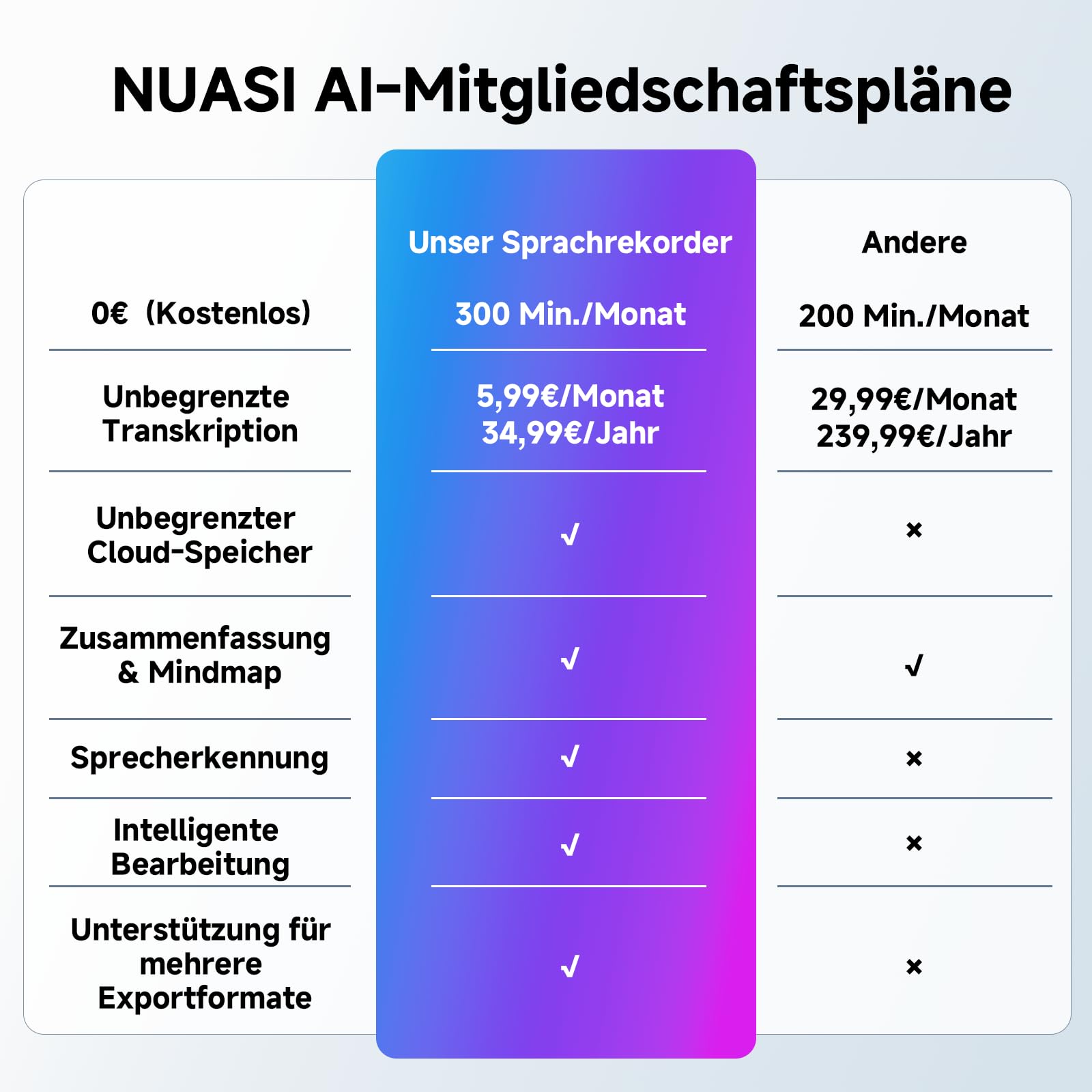 NUASI AI-Mitgliedschaftspläne

| | Unser Sprachrekorder | Andere |
|---|---|---|
| 0€ (Kostenlos) | 300 Min./Monat | 200 Min./Monat |
| Unbegrenzte Transkription | 5,99€/Monat 34,99€/Jahr | 29,99€/Monat 239,99€/Jahr |
| Unbegrenzter Cloud-Speicher | √ | × |
| Zusammenfassung & Mindmap | √ | √ |
| Sprecherkennung | √ | × |
| Intelligente Bearbeitung | √ | × |
| Unterstützung für mehrere Exportformate | √ | × |